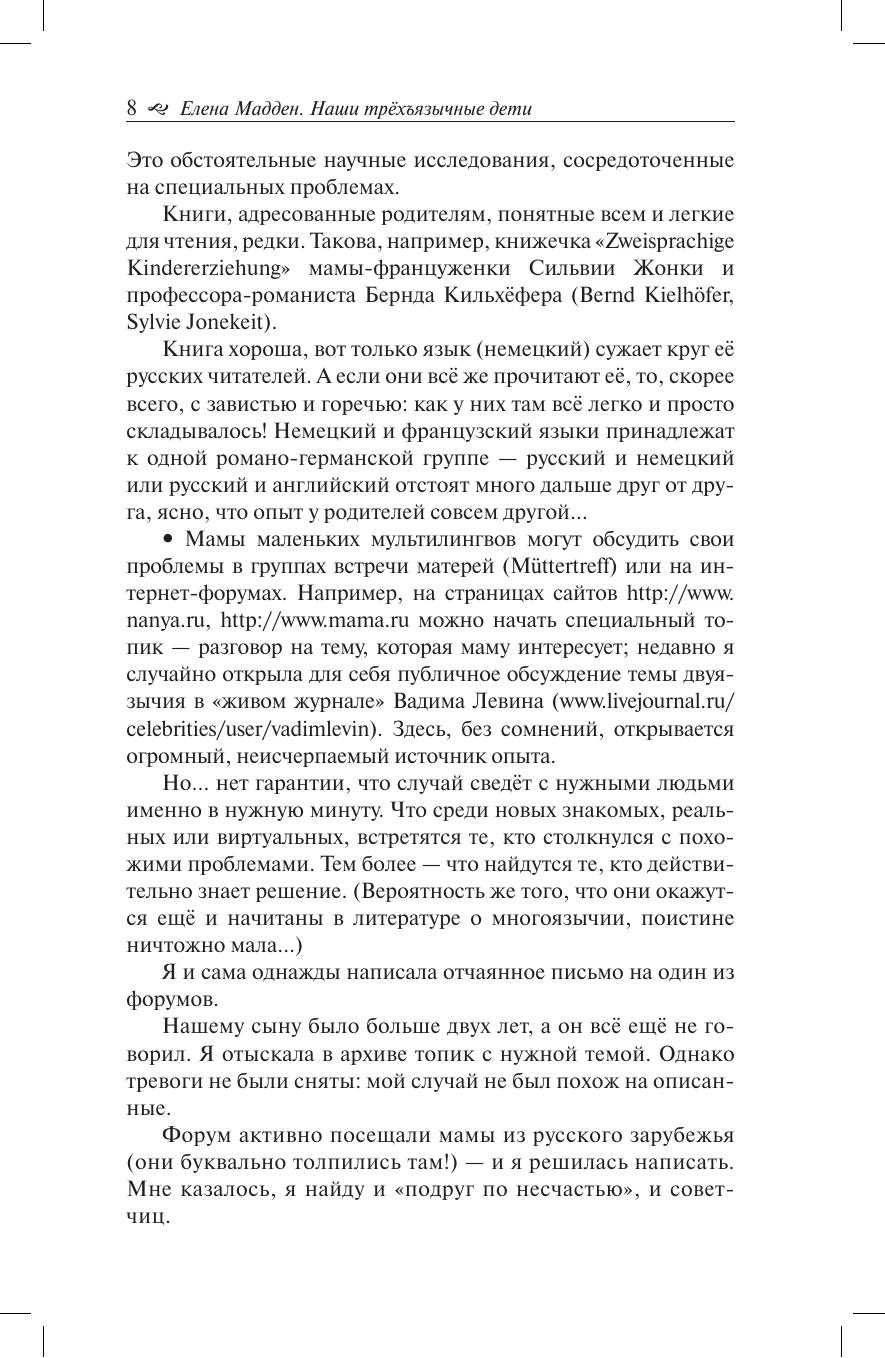 8 Елена Мадден. Наши трёхъязычные дети

Это обстоятельные научные исследования, сосредоточенные на специальных проблемах.

Книги, адресованные родителям, понятные всем и легкие для чтения, редки. Такова, например, книжечка «Zweisprachige Kindererziehung» мамы-француженки Сильвии Жонки и профессора-романиста Бернда Кильхёфера (Bernd Kielhöfer, Sylvie Jonekeit).

Книга хороша, вот только язык (немецкий) сужает круг её русских читателей. А если они всё же прочитают её, то, скорее всего, с завистью и горечью: как у них там всё легко и просто складывалось! Немецкий и французский языки принадлежат к одной романо-германской группе — русский и немецкий или русский и английский отстоят много дальше друг от друга, ясно, что опыт у родителей совсем другой...

• Мамы маленьких мультилингвов могут обсудить свои проблемы в группах встречи матерей (Müttertreff) или на интернет-форумах. Например, на страницах сайтов http://www.nanya.ru, http://www.mama.ru можно начать специальный топик — разговор на тему, которая маму интересует; недавно я случайно открыла для себя публичное обсуждение темы двуязычия в «живом журнале» Вадима Левина (www.livejournal.ru/celebrities/user/vadimlevin). Здесь, без сомнений, открывается огромный, неисчерпаемый источник опыта.

Но... нет гарантии, что случай сведёт с нужными людьми именно в нужную минуту. Что среди новых знакомых, реальных или виртуальных, встретятся те, кто столкнулся с похожими проблемами. Тем более — что найдутся те, кто действительно знает решение. (Вероятность же того, что они окажутся ещё и начитаны в литературе о многоязычии, поистине ничтожно мала...)

Я и сама однажды написала отчаянное письмо на один из форумов.

Нашему сыну было больше двух лет, а он всё ещё не говорил. Я отыскала в архиве топик с нужной темой. Однако тревоги не были сняты: мой случай не был похож на описанные.

Форум активно посещали мамы из русского зарубежья (они буквально толпились там!) — и я решилась написать. Мне казалось, я найду и «подруг по несчастью», и советчиц.